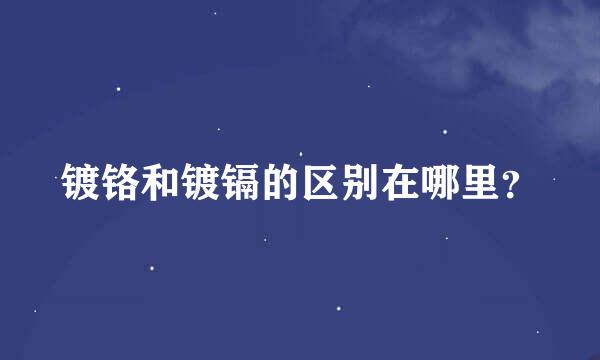 镀铬和镀镉的区别在哪里?